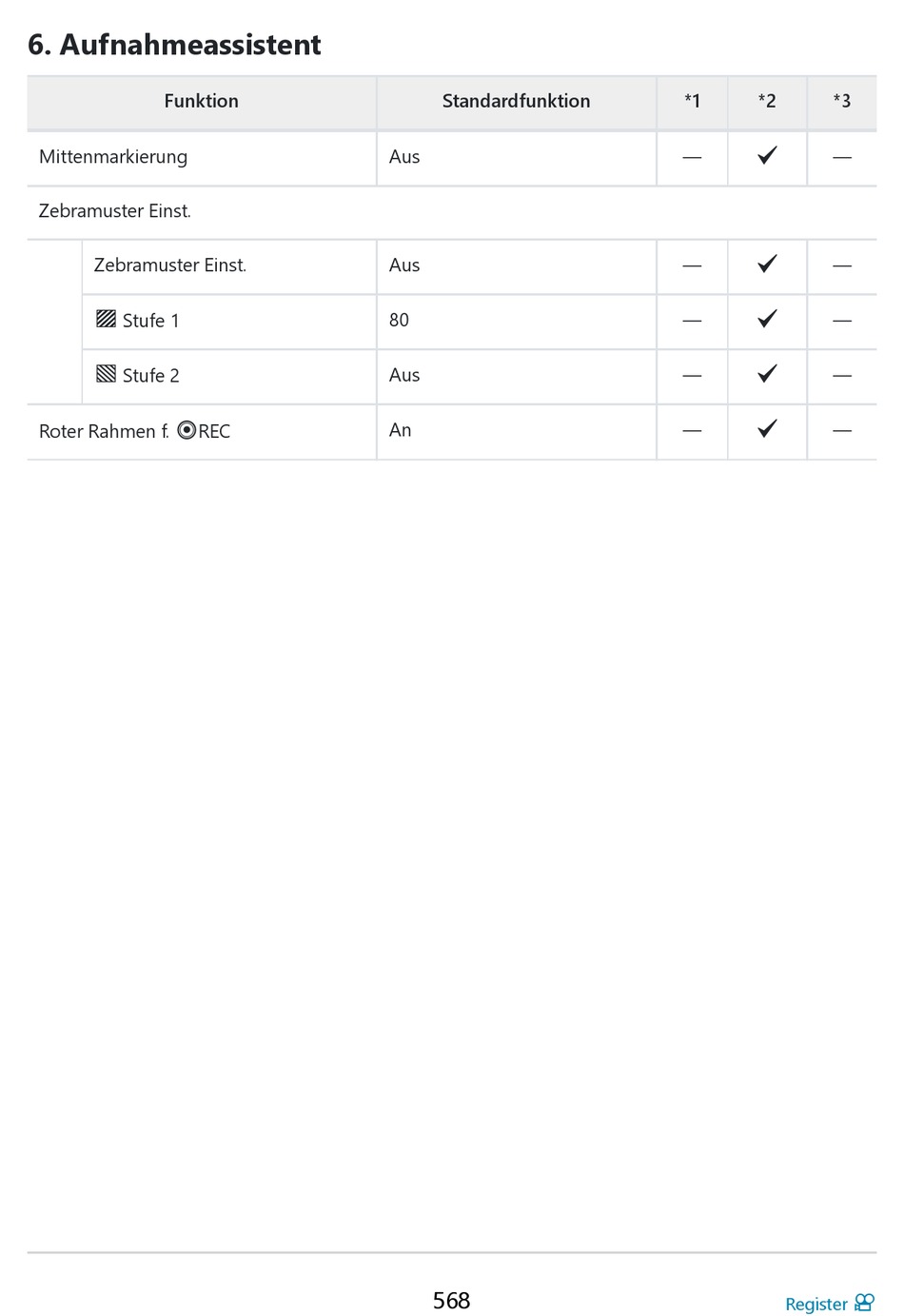 6. Aufnahmeassistent

| Funktion | Standardfunktion | *1 | *2 | *3 |
|---|---|---|---|---|
| Mittenmarkierung | Aus | — | ✓ | — |
| Zebramuster Einst. | | | | |
| Zebramuster Einst. | Aus | — | ✓ | — |
| Stufe 1 | 80 | — | ✓ | — |
| Stufe 2 | Aus | — | ✓ | — |
| Roter Rahmen f. REC | An | — | ✓ | — |

568

Register